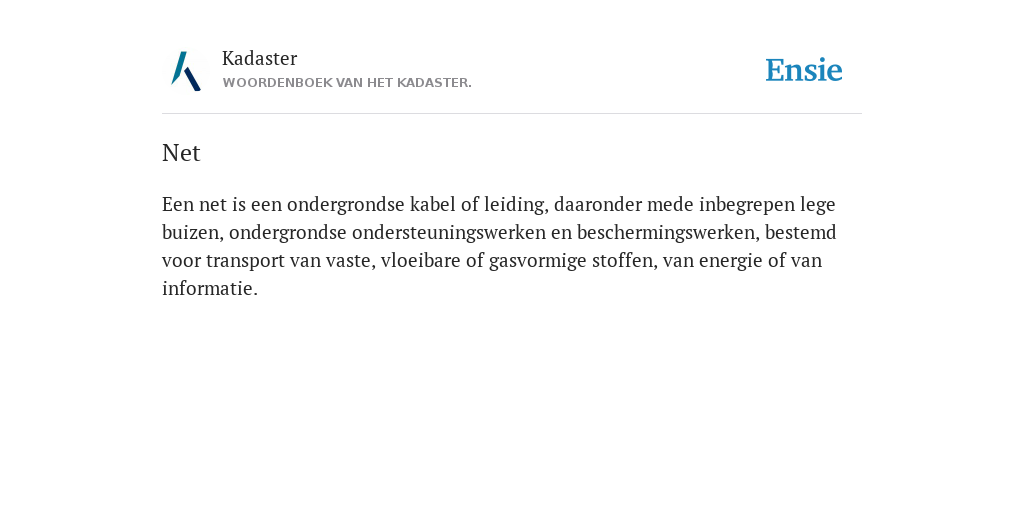 Kadaster
WOORDENBOEK VAN HET KADASTER.

Ensie

Net

Een net is een ondergrondse kabel of leiding, daaronder mede inbegrepen lege buizen, ondergrondse ondersteuningswerken en beschermingswerken, bestemd voor transport van vaste, vloeibare of gasvormige stoffen, van energie of van informatie.